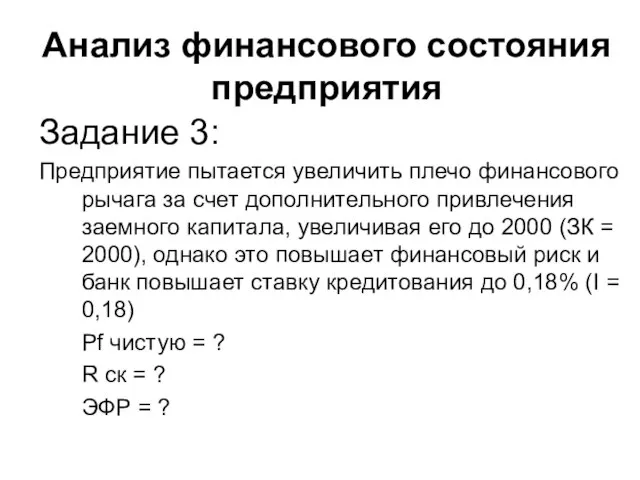 Анализ финансового состояния предприятия

Задание 3:

Предприятие пытается увеличить плечо финансового рычага за счет дополнительного привлечения заемного капитала, увеличивая его до 2000 (ЗК = 2000), однако это повышает финансовый риск и банк повышает ставку кредитования до 0,18% (I = 0,18)

Pf чистую = ?

R ск = ?

ЭФР = ?